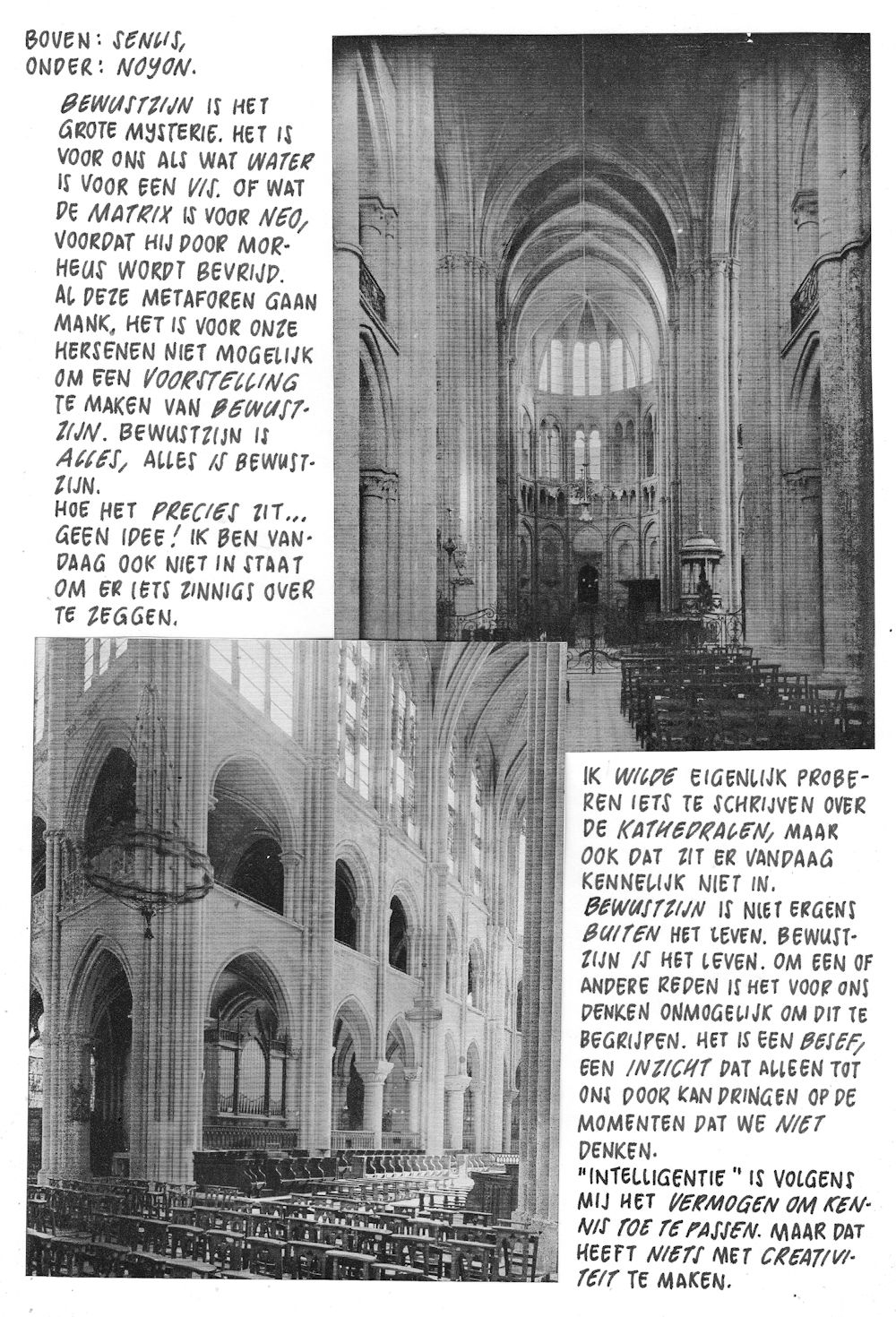 BOVEN: SENLIS,
ONDER: NOYON.

BEWUSTZIJN IS HET GROTE MYSTERIE. HET IS VOOR ONS ALS WAT WATER IS VOOR EEN VIS. OF WAT DE MATRIX IS VOOR NEO, VOORDAT HIJ DOOR MORHEUS WORDT BEVRIJD. AL DEZE METAFOREN GAAN MANK, HET IS VOOR ONZE HERSENEN NIET MOGELIJK OM EEN VOORSTELLING TE MAKEN VAN BEWUSTZIJN. BEWUSTZIJN IS ALLES, ALLES IS BEWUSTZIJN.
HOE HET PRECIES ZIT... GEEN IDEE! IK BEN VANDAAG OOK NIET IN STAAT OM ER IETS ZINNIGS OVER TE ZEGGEN.

IK WILDE EIGENLIJK PROBEREN IETS TE SCHRIJVEN OVER DE KATHEDRALEN, MAAR OOK DAT ZIT ER VANDAAG KENNELIJK NIET IN. BEWUSTZIJN IS NIET ERGENS BUITEN HET LEVEN. BEWUSTZIJN IS HET LEVEN. OM EEN OF ANDERE REDEN IS HET VOOR ONS DENKEN ONMOGELIJK OM DIT TE BEGRIJPEN. HET IS EEN BESEF, EEN INZICHT DAT ALLEEN TOT ONS DOOR KAN DRINGEN OP DE MOMENTEN DAT WE NIET DENKEN.
"INTELLIGENTIE" IS VOLGENS MIJ HET VERMOGEN OM KENNIS TOE TE PASSEN. MAAR DAT HEEFT NIETS MET CREATIVITEIT TE MAKEN.